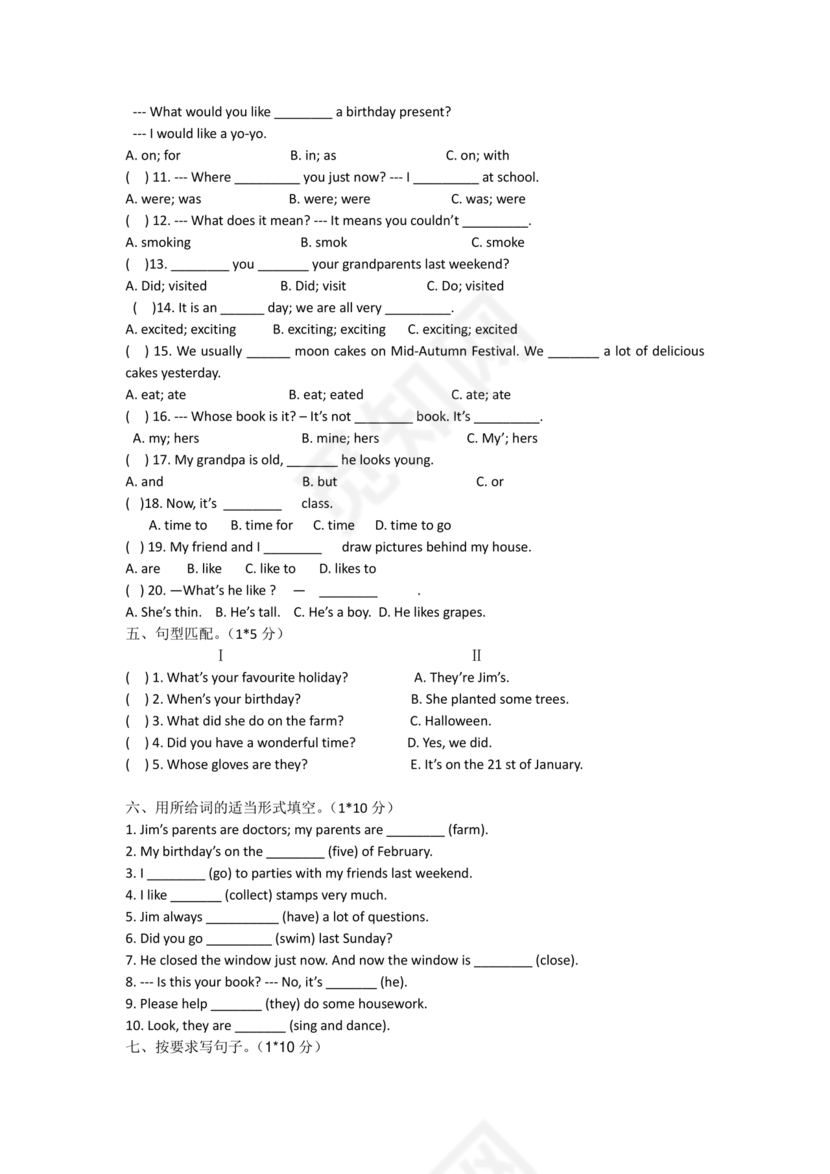 --- What would you like ________ a birthday present?
--- I would like a yo-yo.
A. on; for B. in; as C. on; with
( ) 11. --- Where _________ you just now? --- I _________ at school.
A. were; was B. were; were C. was; were
( ) 12. --- What does it mean? --- It means you couldn't _________.
A. smoking B. smok C. smoke
( )13. ________ you _______ your grandparents last weekend?
A. Did; visited B. Did; visit C. Do; visited
( )14. It is an ______ day; we are all very _________.
A. excited; exciting B. exciting; exciting C. exciting; excited
( ) 15. We usually ______ moon cakes on Mid-Autumn Festival. We _______ a lot of delicious cakes yesterday.
A. eat; ate B. eat; eated C. ate; ate
( ) 16. --- Whose book is it? – It's not ________ book. It's _________.
A. my; hers B. mine; hers C. My'; hers
( ) 17. My grandpa is old, _______ he looks young.
A. and B. but C. or
( )18. Now, it's ________ class.
A. time to B. time for C. time D. time to go
( ) 19. My friend and I ________ draw pictures behind my house.
A. are B. like C. like to D. likes to
( ) 20. —What's he like ? — ________ .
A. She's thin. B. He's tall. C. He's a boy. D. He likes grapes.
五、句型匹配。(1*5 分)
I II
( ) 1. What's your favourite holiday? A. They're Jim's.
( ) 2. When's your birthday? B. She planted some trees.
( ) 3. What did she do on the farm? C. Halloween.
( ) 4. Did you have a wonderful time? D. Yes, we did.
( ) 5. Whose gloves are they? E. It's on the 21 st of January.

六、用所给词的适当形式填空。(1*10 分)
1. Jim's parents are doctors; my parents are ________ (farm).
2. My birthday's on the ________ (five) of February.
3. I ________ (go) to parties with my friends last weekend.
4. I like _______ (collect) stamps very much.
5. Jim always __________ (have) a lot of questions.
6. Did you go _________ (swim) last Sunday?
7. He closed the window just now. And now the window is ________ (close).
8. --- Is this your book? --- No, it's _______ (he).
9. Please help _______ (they) do some housework.
10. Look, they are _______ (sing and dance).
七、按要求写句子。(1*10 分)